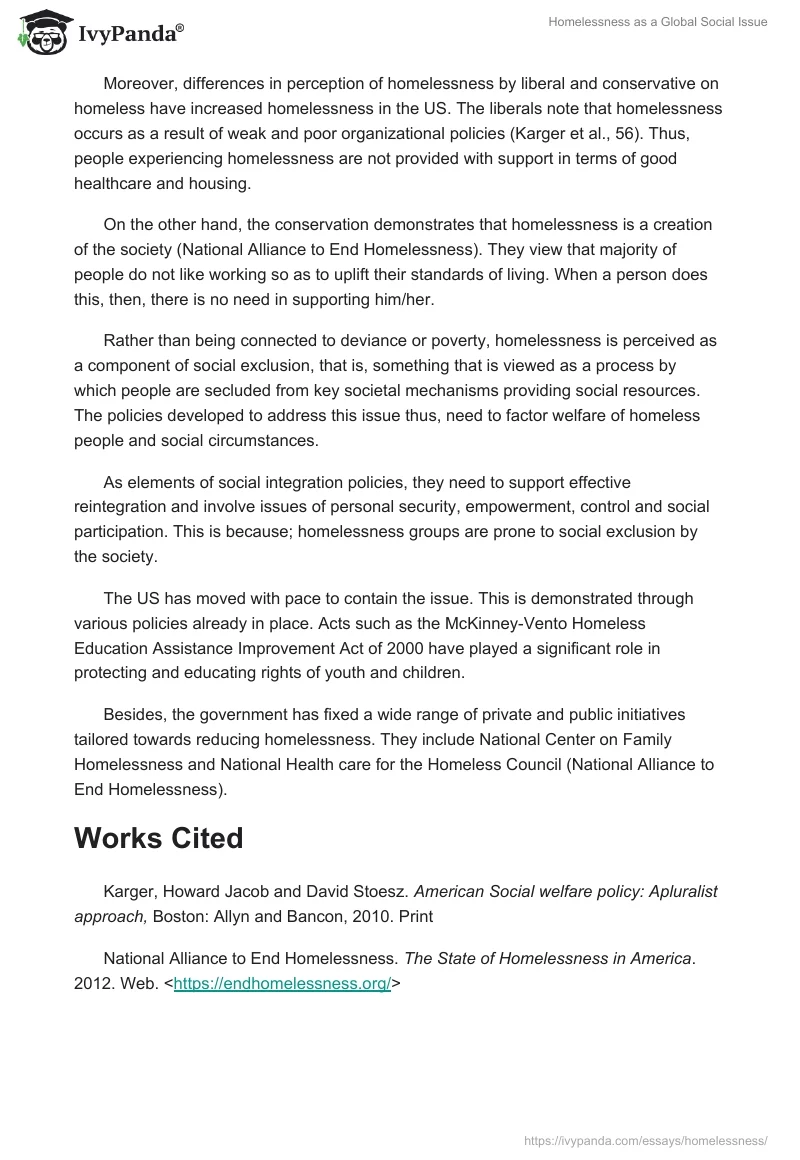 IvyPanda®

Homelessness as a Global Social Issue

Moreover, differences in perception of homelessness by liberal and conservative on homeless have increased homelessness in the US. The liberals note that homelessness occurs as a result of weak and poor organizational policies (Karger et al., 56). Thus, people experiencing homelessness are not provided with support in terms of good healthcare and housing.

On the other hand, the conservation demonstrates that homelessness is a creation of the society (National Alliance to End Homelessness). They view that majority of people do not like working so as to uplift their standards of living. When a person does this, then, there is no need in supporting him/her.

Rather than being connected to deviance or poverty, homelessness is perceived as a component of social exclusion, that is, something that is viewed as a process by which people are secluded from key societal mechanisms providing social resources. The policies developed to address this issue thus, need to factor welfare of homeless people and social circumstances.

As elements of social integration policies, they need to support effective reintegration and involve issues of personal security, empowerment, control and social participation. This is because; homelessness groups are prone to social exclusion by the society.

The US has moved with pace to contain the issue. This is demonstrated through various policies already in place. Acts such as the McKinney-Vento Homeless Education Assistance Improvement Act of 2000 have played a significant role in protecting and educating rights of youth and children.

Besides, the government has fixed a wide range of private and public initiatives tailored towards reducing homelessness. They include National Center on Family Homelessness and National Health care for the Homeless Council (National Alliance to End Homelessness).

Works Cited

Karger, Howard Jacob and David Stoesz. American Social welfare policy: Apluralist approach, Boston: Allyn and Bancon, 2010. Print

National Alliance to End Homelessness. The State of Homelessness in America. 2012. Web. <https://endhomelessness.org/>

https://ivypanda.com/essays/homelessness/